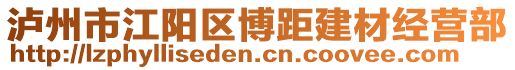 泸州市江阳区博距建材经营部
http://lzphylliseden.cn.coovee.com